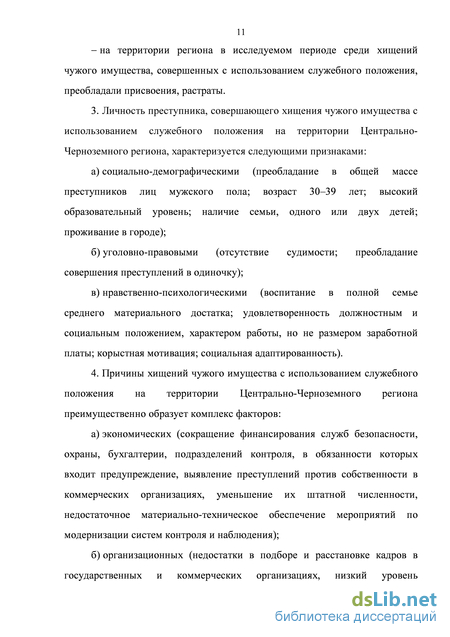 11

– на территории региона в исследуемом периоде среди хищений чужого имущества, совершенных с использованием служебного положения, преобладали присвоения, растраты.

3. Личность преступника, совершающего хищения чужого имущества с использованием служебного положения на территории Центрально-Черноземного региона, характеризуется следующими признаками:

а) социально-демографическими (преобладание в общей массе преступников лиц мужского пола; возраст 30–39 лет; высокий образовательный уровень; наличие семьи, одного или двух детей; проживание в городе);

б) уголовно-правовыми (отсутствие судимости; преобладание совершения преступлений в одиночку);

в) нравственно-психологическими (воспитание в полной семье среднего материального достатка; удовлетворенность должностным и социальным положением, характером работы, но не размером заработной платы; корыстная мотивация; социальная адаптированность).

4. Причины хищений чужого имущества с использованием служебного положения на территории Центрально-Черноземного региона преимущественно образует комплекс факторов:

а) экономических (сокращение финансирования служб безопасности, охраны, бухгалтерии, подразделений контроля, в обязанности которых входит предупреждение, выявление преступлений против собственности в коммерческих организациях, уменьшение их штатной численности, недостаточное материально-техническое обеспечение мероприятий по модернизации систем контроля и наблюдения);

б) организационных (недостатки в подборе и расстановке кадров в государственных и коммерческих организациях, низкий уровень

dsLib.net
библиотека диссертаций